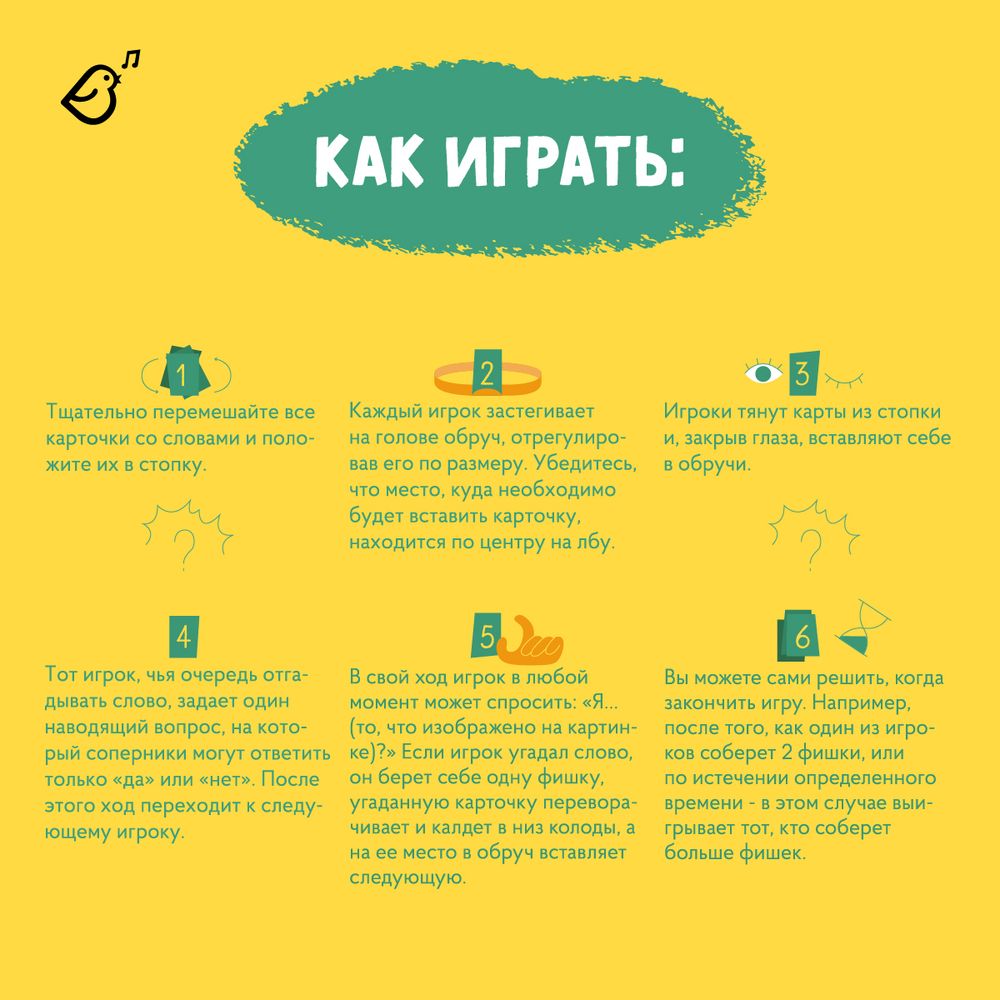 КАК ИГРАТЬ:

1
Тщательно перемешайте все карточки со словами и положите их в стопку.

2
Каждый игрок застегивает на голове обруч, отрегулировав его по размеру. Убедитесь, что место, куда необходимо будет вставить карточку, находится по центру на лбу.

3
Игроки тянут карты из стопки и, закрыв глаза, вставляют себе в обручи.

4
Тот игрок, чья очередь отгадывать слово, задает один наводящий вопрос, на который соперники могут ответить только «да» или «нет». После этого ход переходит к следующему игроку.

5
В свой ход игрок в любой момент может спросить: «Я... (то, что изображено на картинке)?» Если игрок угадал слово, он берет себе одну фишку, угаданную карточку переворачивает и калдет в низ колоды, а на ее место в обруч вставляет следующую.

6
Вы можете сами решить, когда закончить игру. Например, после того, как один из игроков соберет 2 фишки, или по истечении определенного времени - в этом случае выигрывает тот, кто соберет больше фишек.